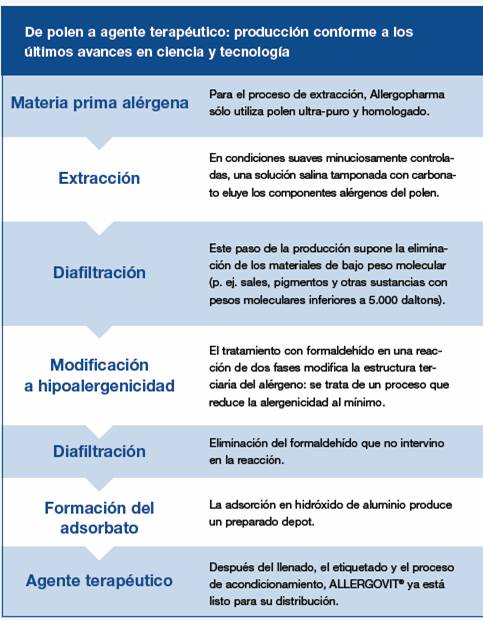 De polen a agente terapéutico: producción conforme a los últimos avances en ciencia y tecnología

| | |
|---|---|
| Materia prima alérgena | Para el proceso de extracción, Allergopharma sólo utiliza polen ultra-puro y homologado. |
| Extracción | En condiciones suaves minuciosamente controladas, una solución salina tamponada con carbonato eluye los componentes alérgenos del polen. |
| Diafiltración | Este paso de la producción supone la eliminación de los materiales de bajo peso molecular (p. ej. sales, pigmentos y otras sustancias con pesos moleculares inferiores a 5.000 daltons). |
| Modificación a hipoalergenicidad | El tratamiento con formaldehído en una reacción de dos fases modifica la estructura terciaria del alérgeno: se trata de un proceso que reduce la alergenicidad al mínimo. |
| Diafiltración | Eliminación del formaldehído que no intervino en la reacción. |
| Formación del adsorbato | La adsorción en hidróxido de aluminio produce un preparado depot. |
| Agente terapéutico | Después del llenado, el etiquetado y el proceso de acondicionamiento, ALLERGOVIT® ya está listo para su distribución. |